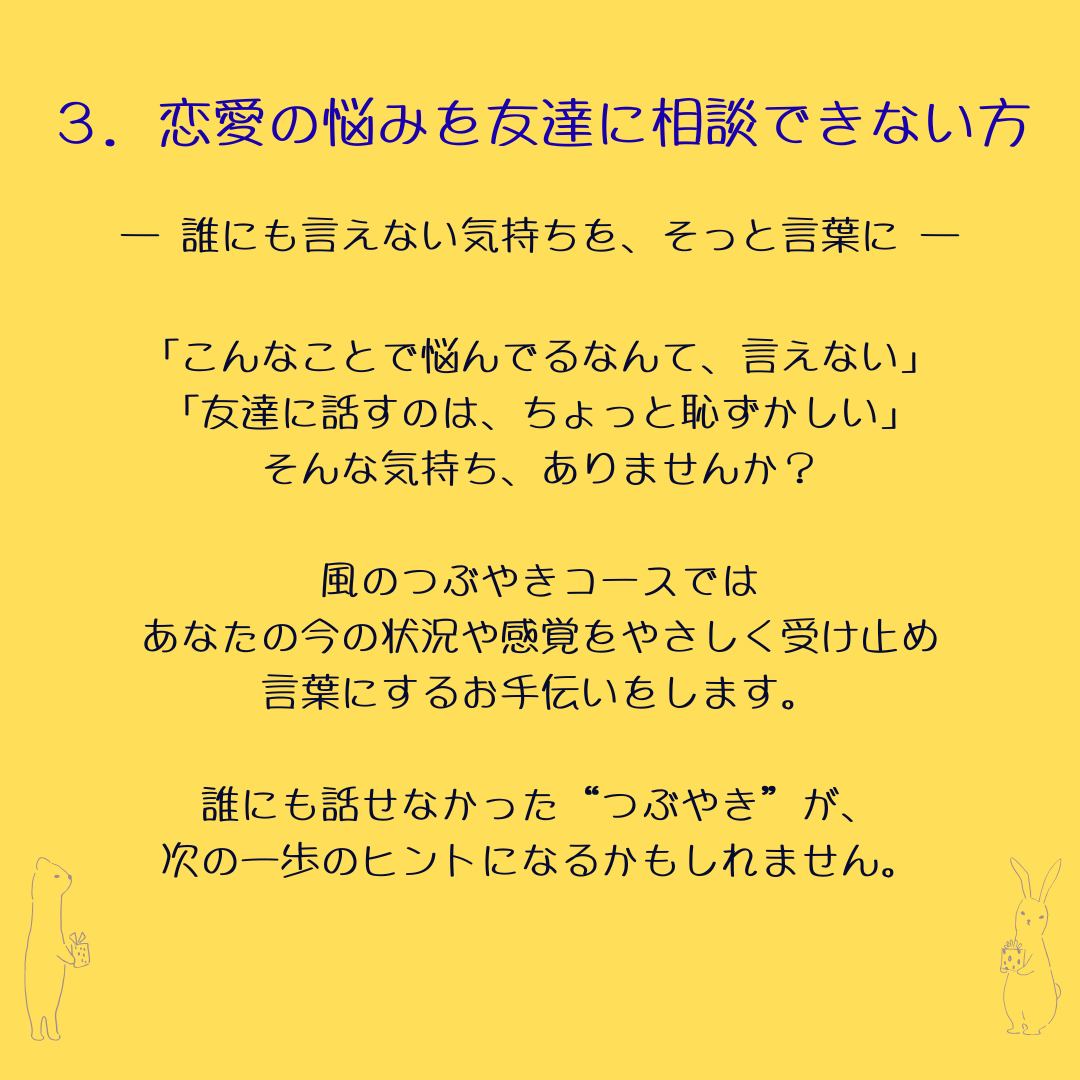 3．恋愛の悩みを友達に相談できない方

― 誰にも言えない気持ちを、そっと言葉に ―

「こんなことで悩んでるなんて、言えない」
「友達に話すのは、ちょっと恥ずかしい」
そんな気持ち、ありませんか？

風のつぶやきコースでは
あなたの今の状況や感覚をやさしく受け止め
言葉にするお手伝いをします。

誰にも話せなかった“つぶやき”が、
次の一歩のヒントになるかもしれません。